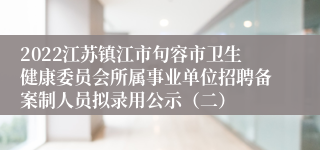 2022江苏镇江市句容市卫生健康委员会所属事业单位招聘备案制人员拟录用公示（二）